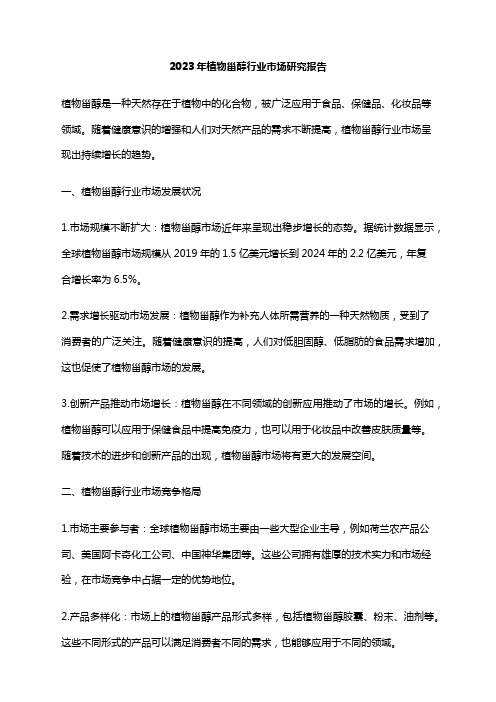 2023年植物甾醇行业市场研究报告

植物甾醇是一种天然存在于植物中的化合物，被广泛应用于食品、保健品、化妆品等领域。随着健康意识的增强和人们对天然产品的需求不断提高，植物甾醇行业市场呈现出持续增长的趋势。

一、植物甾醇行业市场发展状况

1.市场规模不断扩大：植物甾醇市场近年来呈现出稳步增长的态势。据统计数据显示，全球植物甾醇市场规模从2019年的1.5亿美元增长到2024年的2.2亿美元，年复合增长率为6.5%。

2.需求增长驱动市场发展：植物甾醇作为补充人体所需营养的一种天然物质，受到了消费者的广泛关注。随着健康意识的提高，人们对低胆固醇、低脂肪的食品需求增加，这也促使了植物甾醇市场的发展。

3.创新产品推动市场增长：植物甾醇在不同领域的创新应用推动了市场的增长。例如，植物甾醇可以应用于保健食品中提高免疫力，也可以用于化妆品中改善皮肤质量等。随着技术的进步和创新产品的出现，植物甾醇市场将有更大的发展空间。

二、植物甾醇行业市场竞争格局

1.市场主要参与者：全球植物甾醇市场主要由一些大型企业主导，例如荷兰农产品公司、美国阿卡奇化工公司、中国神华集团等。这些公司拥有雄厚的技术实力和市场经验，在市场竞争中占据一定的优势地位。

2.产品多样化：市场上的植物甾醇产品形式多样，包括植物甾醇胶囊、粉末、油剂等。这些不同形式的产品可以满足消费者不同的需求，也能够应用于不同的领域。